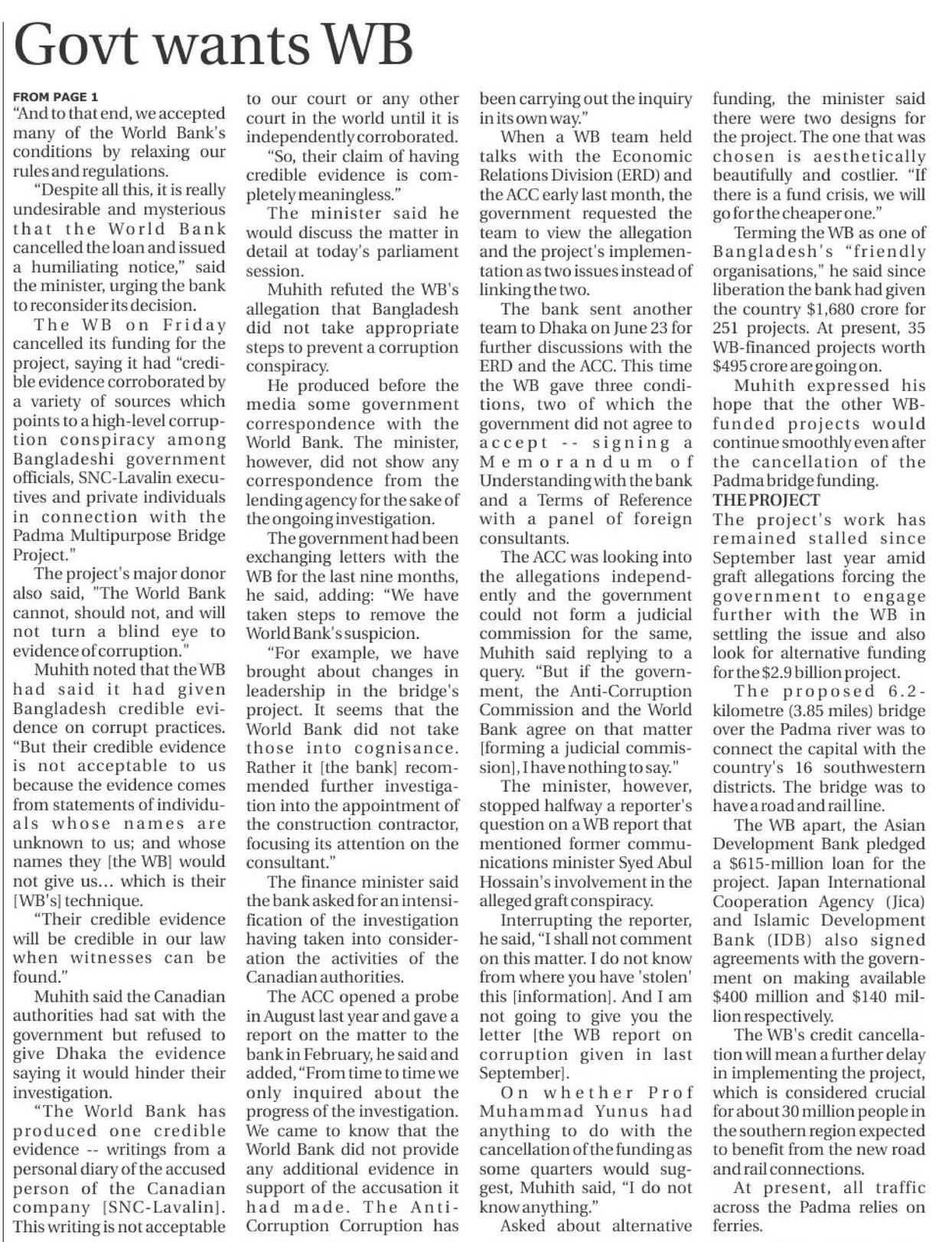 Govt wants WB

FROM PAGE 1

"And to that end, we accepted many of the World Bank's conditions by relaxing our rules and regulations.

"Despite all this, it is really undesirable and mysterious that the World Bank cancelled the loan and issued a humiliating notice," said the minister, urging the bank to reconsider its decision.

The WB on Friday cancelled its funding for the project, saying it had "credible evidence corroborated by a variety of sources which points to a high-level corruption conspiracy among Bangladeshi government officials, SNC-Lavalin executives and private individuals in connection with the Padma Multipurpose Bridge Project."

The project's major donor also said, "The World Bank cannot, should not, and will not turn a blind eye to evidence of corruption."

Muhith noted that the WB had said it had given Bangladesh credible evidence on corrupt practices. "But their credible evidence is not acceptable to us because the evidence comes from statements of individuals whose names are unknown to us; and whose names they [the WB] would not give us... which is their [WB's] technique.

"Their credible evidence will be credible in our law when witnesses can be found."

Muhith said the Canadian authorities had sat with the government but refused to give Dhaka the evidence saying it would hinder their investigation.

"The World Bank has produced one credible evidence -- writings from a personal diary of the accused person of the Canadian company [SNC-Lavalin]. This writing is not acceptable to our court or any other court in the world until it is independently corroborated.

"So, their claim of having credible evidence is completely meaningless."

The minister said he would discuss the matter in detail at today's parliament session.

Muhith refuted the WB's allegation that Bangladesh did not take appropriate steps to prevent a corruption conspiracy.

He produced before the media some government correspondence with the World Bank. The minister, however, did not show any correspondence from the lending agency for the sake of the ongoing investigation.

The government had been exchanging letters with the WB for the last nine months, he said, adding: "We have taken steps to remove the World Bank's suspicion.

"For example, we have brought about changes in leadership in the bridge's project. It seems that the World Bank did not take those into cognisance. Rather it [the bank] recommended further investigation into the appointment of the construction contractor, focusing its attention on the consultant."

The finance minister said the bank asked for an intensification of the investigation having taken into consideration the activities of the Canadian authorities.

The ACC opened a probe in August last year and gave a report on the matter to the bank in February, he said and added, "From time to time we only inquired about the progress of the investigation. We came to know that the World Bank did not provide any additional evidence in support of the accusation it had made. The Anti-Corruption Corruption has been carrying out the inquiry in its own way."

When a WB team held talks with the Economic Relations Division (ERD) and the ACC early last month, the government requested the team to view the allegation and the project's implementation as two issues instead of linking the two.

The bank sent another team to Dhaka on June 23 for further discussions with the ERD and the ACC. This time the WB gave three conditions, two of which the government did not agree to accept -- signing a Memorandum of Understanding with the bank and a Terms of Reference with a panel of foreign consultants.

The ACC was looking into the allegations independently and the government could not form a judicial commission for the same, Muhith said replying to a query. "But if the government, the Anti-Corruption Commission and the World Bank agree on that matter [forming a judicial commission], I have nothing to say."

The minister, however, stopped halfway a reporter's question on a WB report that mentioned former communications minister Syed Abul Hossain's involvement in the alleged graft conspiracy.

Interrupting the reporter, he said, "I shall not comment on this matter. I do not know from where you have 'stolen' this [information]. And I am not going to give you the letter [the WB report on corruption given in last September].

On whether Prof Muhammad Yunus had anything to do with the cancellation of the funding as some quarters would suggest, Muhith said, "I do not know anything."

Asked about alternative funding, the minister said there were two designs for the project. The one that was chosen is aesthetically beautifully and costlier. "If there is a fund crisis, we will go for the cheaper one."

Terming the WB as one of Bangladesh's "friendly organisations," he said since liberation the bank had given the country $1,680 crore for 251 projects. At present, 35 WB-financed projects worth $495 crore are going on.

Muhith expressed his hope that the other WB-funded projects would continue smoothly even after the cancellation of the Padma bridge funding.

THE PROJECT

The project's work has remained stalled since September last year amid graft allegations forcing the government to engage further with the WB in settling the issue and also look for alternative funding for the $2.9 billion project.

The proposed 6.2-kilometre (3.85 miles) bridge over the Padma river was to connect the capital with the country's 16 southwestern districts. The bridge was to have a road and rail line.

The WB apart, the Asian Development Bank pledged a $615-million loan for the project. Japan International Cooperation Agency (Jica) and Islamic Development Bank (IDB) also signed agreements with the government on making available $400 million and $140 million respectively.

The WB's credit cancellation will mean a further delay in implementing the project, which is considered crucial for about 30 million people in the southern region expected to benefit from the new road and rail connections.

At present, all traffic across the Padma relies on ferries.